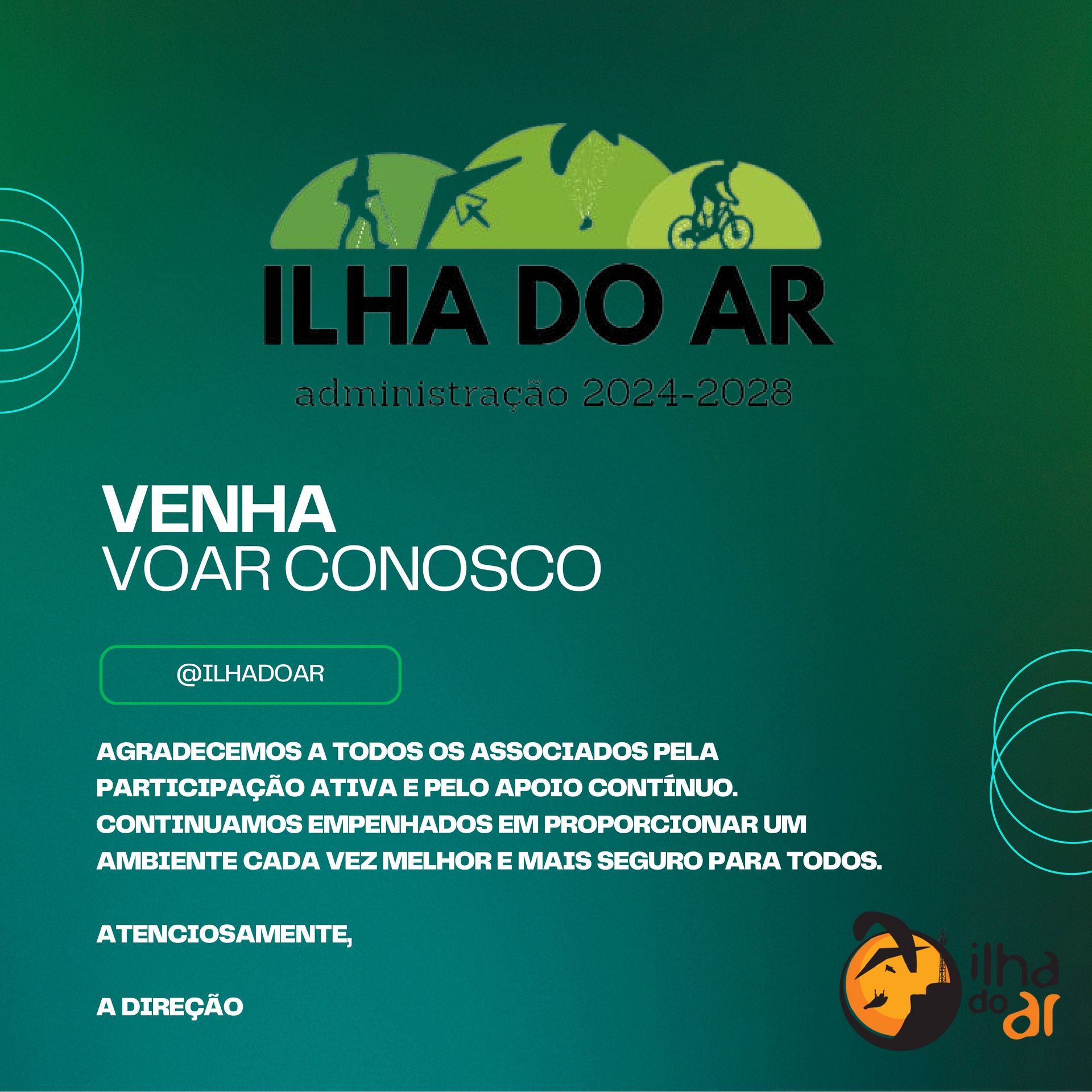 ILHA DO AR

administração 2024-2028

VENHA
VOAR CONOSCO

@ILHADOAR

AGRADECEMOS A TODOS OS ASSOCIADOS PELA PARTICIPAÇÃO ATIVA E PELO APOIO CONTÍNUO. CONTINUAMOS EMPENHADOS EM PROPORCIONAR UM AMBIENTE CADA VEZ MELHOR E MAIS SEGURO PARA TODOS.

ATENCIOSAMENTE,

A DIREÇÃO

ilha
do ar